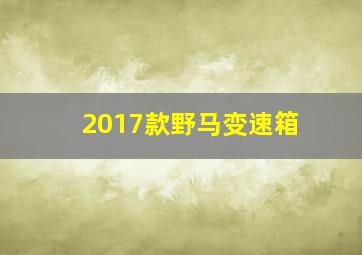 2017款野马变速箱